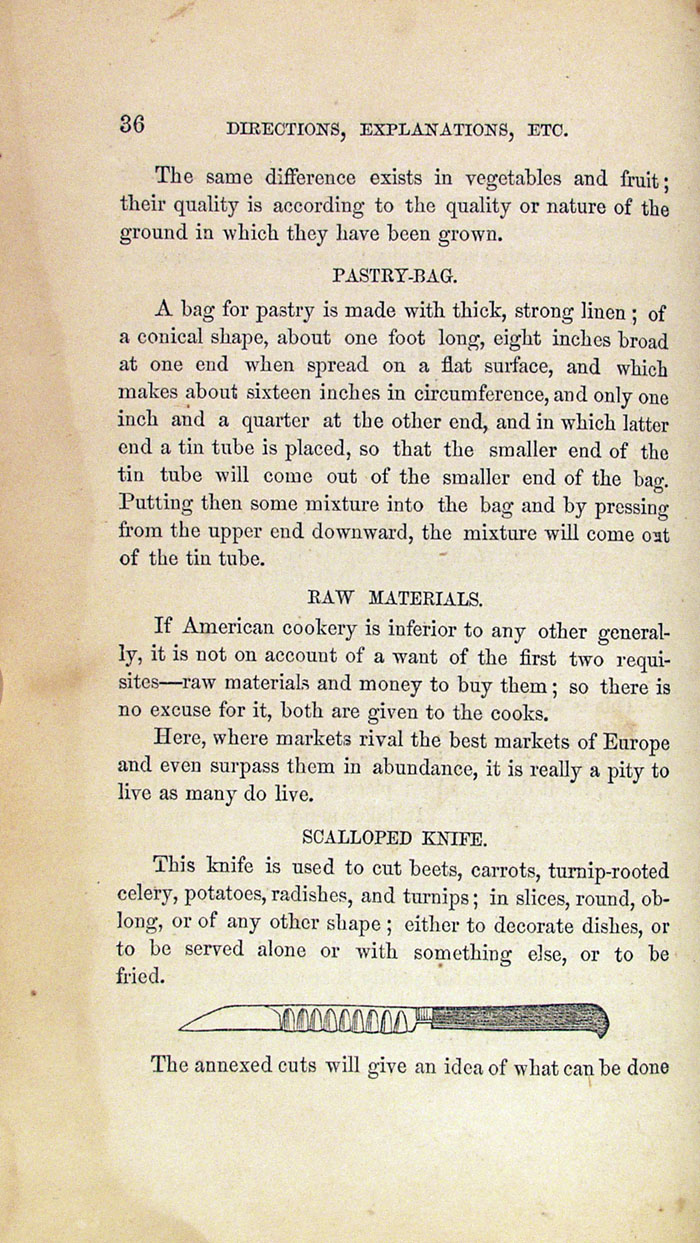 36 DIRECTIONS, EXPLANATIONS, ETC.

The same difference exists in vegetables and fruit; their quality is according to the quality or nature of the ground in which they have been grown.

PASTRY-BAG.

A bag for pastry is made with thick, strong linen; of a conical shape, about one foot long, eight inches broad at one end when spread on a flat surface, and which makes about sixteen inches in circumference, and only one inch and a quarter at the other end, and in which latter end a tin tube is placed, so that the smaller end of the tin tube will come out of the smaller end of the bag. Putting then some mixture into the bag and by pressing from the upper end downward, the mixture will come out of the tin tube.

RAW MATERIALS.

If American cookery is inferior to any other generally, it is not on account of a want of the first two requisites—raw materials and money to buy them; so there is no excuse for it, both are given to the cooks.

Here, where markets rival the best markets of Europe and even surpass them in abundance, it is really a pity to live as many do live.

SCALLOPED KNIFE.

This knife is used to cut beets, carrots, turnip-rooted celery, potatoes, radishes, and turnips; in slices, round, oblong, or of any other shape; either to decorate dishes, or to be served alone or with something else, or to be fried.

The annexed cuts will give an idea of what can be done